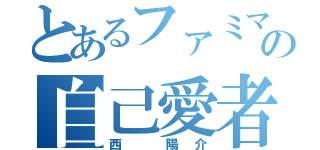 とあるファミマの
自己愛者
西　陽介